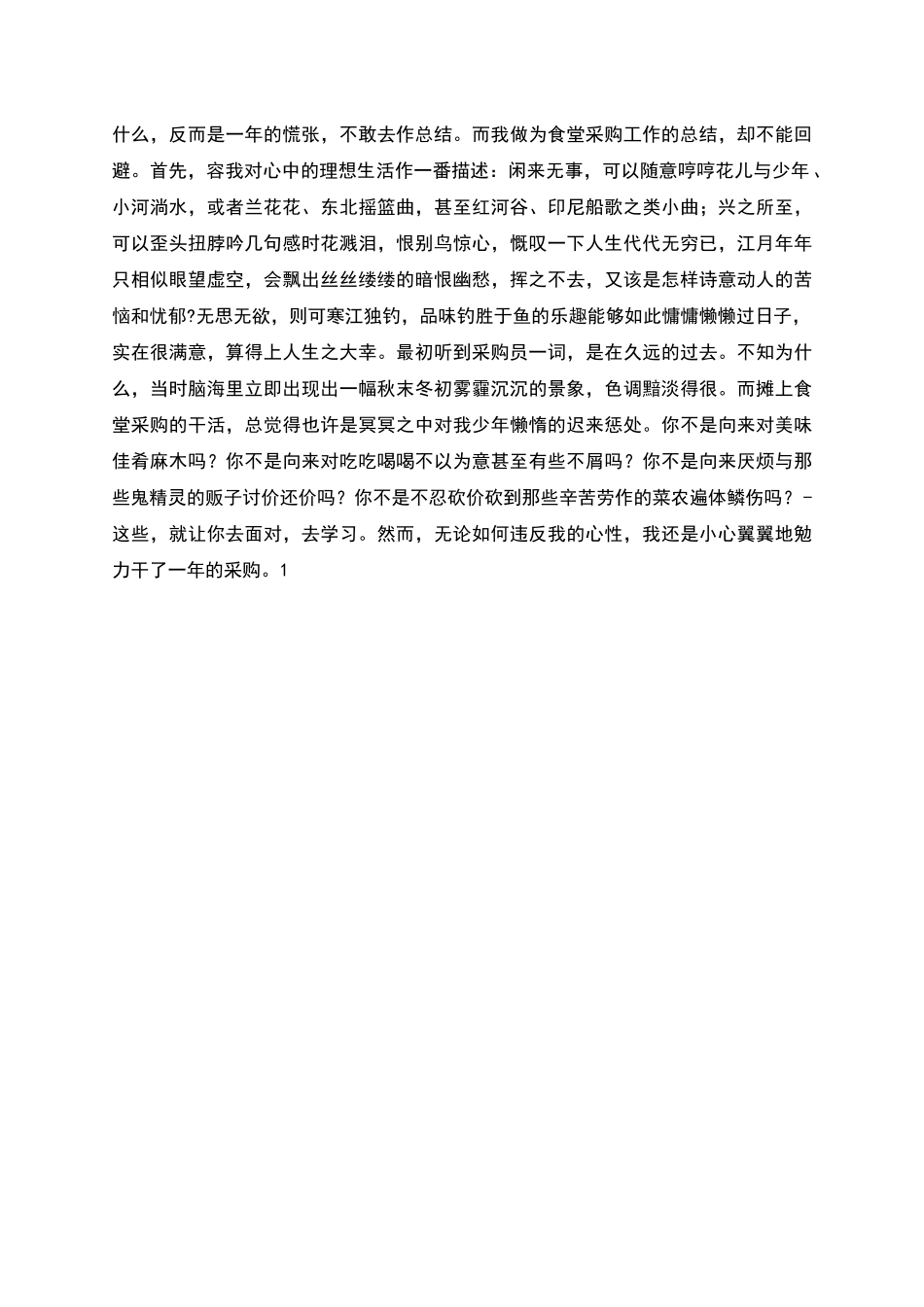 什么，反而是一年的慌张，不敢去作总结。而我做为食堂采购工作的总结，却不能回避。首先，容我对心中的理想生活作一番描述：闲来无事，可以随意哼哼花儿与少年、小河淌水，或者兰花花、东北摇篮曲，甚至红河谷、印尼船歌之类小曲；兴之所至，可以歪头扭脖吟几句感时花溅泪，恨别鸟惊心，慨叹一下人生代代无穷已，江月年年只相似眼望虚空，会飘出丝丝缕缕的暗恨幽愁，挥之不去，又该是怎样诗意动人的苦恼和忧郁?无思无欲，则可寒江独钓，品味钓胜于鱼的乐趣能够如此慵慵懒懒过日子，实在很满意，算得上人生之大幸。最初听到采购员一词，是在久远的过去。不知为什么，当时脑海里立即出现出一幅秋末冬初雾霾沉沉的景象，色调黯淡得很。而摊上食堂采购的干活，总觉得也许是冥冥之中对我少年懒惰的迟来惩处。你不是向来对美味佳肴麻木吗？你不是向来对吃吃喝喝不以为意甚至有些不屑吗？你不是向来厌烦与那些鬼精灵的贩子讨价还价吗？你不是不忍砍价砍到那些辛苦劳作的菜农遍体鳞伤吗？-这些，就让你去面对，去学习。然而，无论如何违反我的心性，我还是小心翼翼地勉力干了一年的采购。1